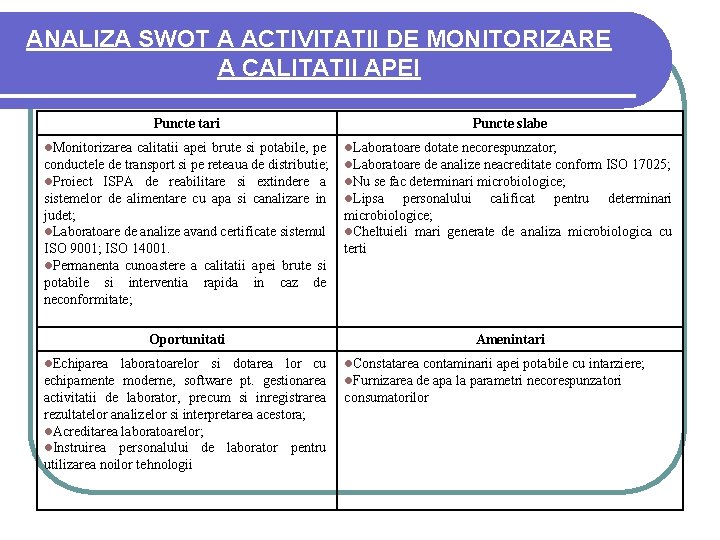 ANALIZA SWOT A ACTIVITATII DE MONITORIZARE A CALITATII APEI

| Puncte tari | Puncte slabe |
|---|---|
| ●Monitorizarea calitatii apei brute si potabile, pe conductele de transport si pe reteaua de distributie; ●Proiect ISPA de reabilitare si extindere a sistemelor de alimentare cu apa si canalizare in judet; ●Laboratoare de analize avand certificate sistemul ISO 9001; ISO 14001. ●Permanenta cunoastere a calitatii apei brute si potabile si interventia rapida in caz de neconformitate; | ●Laboratoare dotate necorespunzator; ●Laboratoare de analize neacreditate conform ISO 17025; ●Nu se fac determinari microbiologice; ●Lipsa personalului calificat pentru determinari microbiologice; ●Cheltuieli mari generate de analiza microbiologica cu terti |
| **Oportunitati** | **Amenintari** |
| ●Echiparea laboratoarelor si dotarea lor cu echipamente moderne, software pt. gestionarea activitatii de laborator, precum si inregistrarea rezultatelor analizelor si interpretarea acestora; ●Acreditarea laboratoarelor; ●Instruirea personalului de laborator pentru utilizarea noilor tehnologii | ●Constatarea contaminarii apei potabile cu intarziere; ●Furnizarea de apa la parametri necorespunzatori consumatorilor |